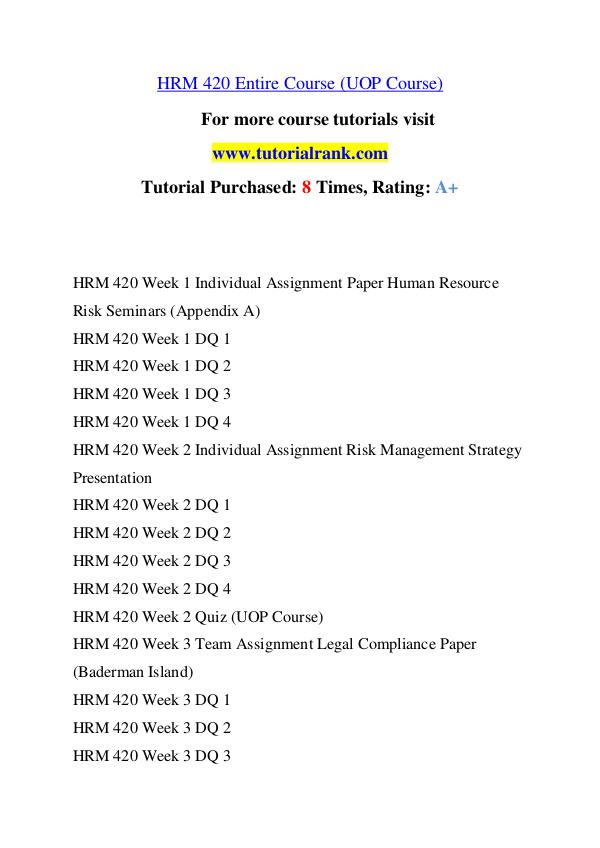 HRM 420 Entire Course (UOP Course)

For more course tutorials visit

www.tutorialrank.com

Tutorial Purchased: 8 Times, Rating: A+

HRM 420 Week 1 Individual Assignment Paper Human Resource Risk Seminars (Appendix A)
HRM 420 Week 1 DQ 1
HRM 420 Week 1 DQ 2
HRM 420 Week 1 DQ 3
HRM 420 Week 1 DQ 4
HRM 420 Week 2 Individual Assignment Risk Management Strategy Presentation
HRM 420 Week 2 DQ 1
HRM 420 Week 2 DQ 2
HRM 420 Week 2 DQ 3
HRM 420 Week 2 DQ 4
HRM 420 Week 2 Quiz (UOP Course)
HRM 420 Week 3 Team Assignment Legal Compliance Paper (Baderman Island)
HRM 420 Week 3 DQ 1
HRM 420 Week 3 DQ 2
HRM 420 Week 3 DQ 3